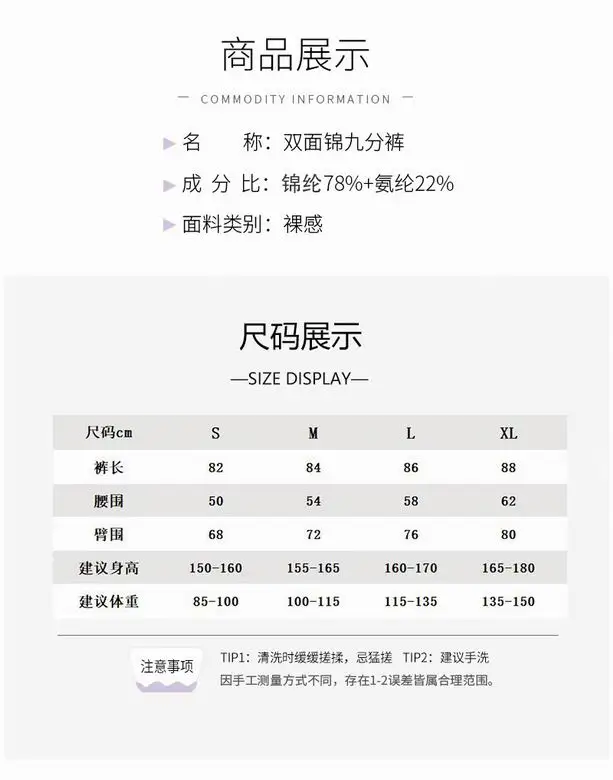 商品展示

— COMMODITY INFORMATION —

名　　称：双面锦九分裤

成 分 比：锦纶78%+氨纶22%

面料类别：裸感

尺码展示

—SIZE DISPLAY—

| 尺码cm | S | M | L | XL |
|---|---|---|---|---|
| 裤长 | 82 | 84 | 86 | 88 |
| 腰围 | 50 | 54 | 58 | 62 |
| 臀围 | 68 | 72 | 76 | 80 |
| 建议身高 | 150-160 | 155-165 | 160-170 | 165-180 |
| 建议体重 | 85-100 | 100-115 | 115-135 | 135-150 |

注意事项

TIP1：清洗时缓缓搓揉，忌猛搓　TIP2：建议手洗
因手工测量方式不同，存在1-2误差皆属合理范围。